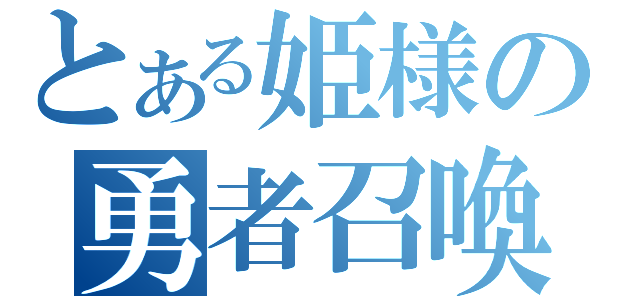 とある姫様の
勇者召喚